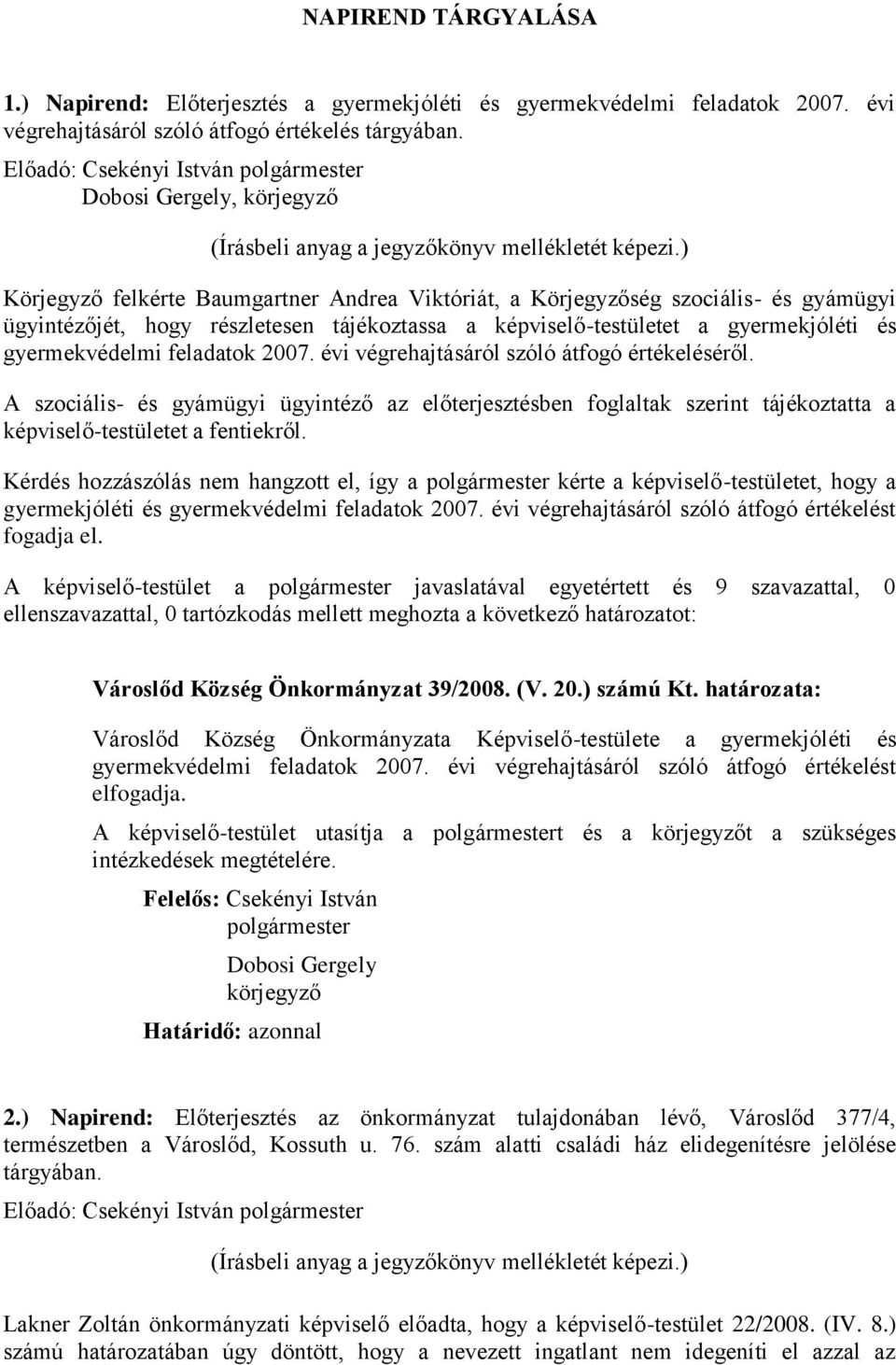 NAPIREND TÁRGYALÁSA

1.) Napirend: Előterjesztés a gyermekjóléti és gyermekvédelmi feladatok 2007. évi végrehajtásáról szóló átfogó értékelés tárgyában.

Előadó: Csekényi István polgármester
Dobosi Gergely, körjegyző

(Írásbeli anyag a jegyzőkönyv mellékletét képezi.)

Körjegyző felkérte Baumgartner Andrea Viktóriát, a Körjegyzőség szociális- és gyámügyi ügyintézőjét, hogy részletesen tájékoztassa a képviselő-testületet a gyermekjóléti és gyermekvédelmi feladatok 2007. évi végrehajtásáról szóló átfogó értékeléséről.

A szociális- és gyámügyi ügyintéző az előterjesztésben foglaltak szerint tájékoztatta a képviselő-testületet a fentiekről.

Kérdés hozzászólás nem hangzott el, így a polgármester kérte a képviselő-testületet, hogy a gyermekjóléti és gyermekvédelmi feladatok 2007. évi végrehajtásáról szóló átfogó értékelést fogadja el.

A képviselő-testület a polgármester javaslatával egyetértett és 9 szavazattal, 0 ellenszavazattal, 0 tartózkodás mellett meghozta a következő határozatot:

Városlőd Község Önkormányzat 39/2008. (V. 20.) számú Kt. határozata:

Városlőd Község Önkormányzata Képviselő-testülete a gyermekjóléti és gyermekvédelmi feladatok 2007. évi végrehajtásáról szóló átfogó értékelést elfogadja.

A képviselő-testület utasítja a polgármestert és a körjegyzőt a szükséges intézkedések megtételére.

Felelős: Csekényi István
polgármester
Dobosi Gergely
körjegyző
Határidő: azonnal

2.) Napirend: Előterjesztés az önkormányzat tulajdonában lévő, Városlőd 377/4, természetben a Városlőd, Kossuth u. 76. szám alatti családi ház elidegenítésre jelölése tárgyában.

Előadó: Csekényi István polgármester

(Írásbeli anyag a jegyzőkönyv mellékletét képezi.)

Lakner Zoltán önkormányzati képviselő előadta, hogy a képviselő-testület 22/2008. (IV. 8.) számú határozatában úgy döntött, hogy a nevezett ingatlant nem idegeníti el azzal az